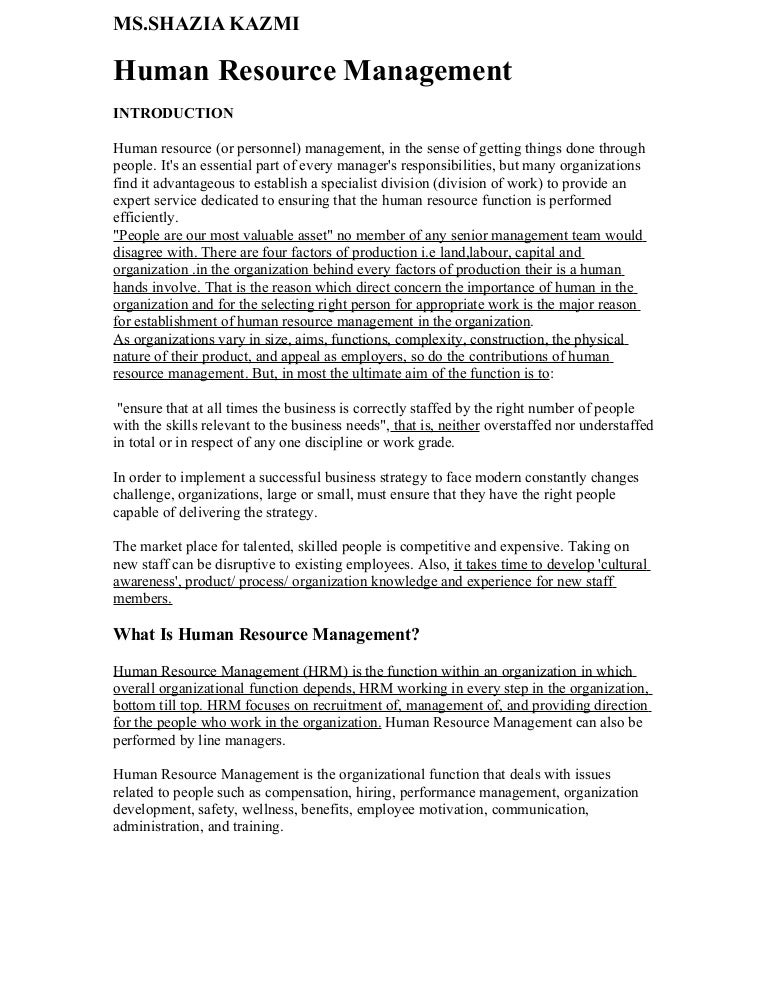 MS.SHAZIA KAZMI

Human Resource Management

INTRODUCTION

Human resource (or personnel) management, in the sense of getting things done through people. It's an essential part of every manager's responsibilities, but many organizations find it advantageous to establish a specialist division (division of work) to provide an expert service dedicated to ensuring that the human resource function is performed efficiently.
"People are our most valuable asset" no member of any senior management team would disagree with. There are four factors of production i.e land,labour, capital and organization .in the organization behind every factors of production their is a human hands involve. That is the reason which direct concern the importance of human in the organization and for the selecting right person for appropriate work is the major reason for establishment of human resource management in the organization.
As organizations vary in size, aims, functions, complexity, construction, the physical nature of their product, and appeal as employers, so do the contributions of human resource management. But, in most the ultimate aim of the function is to:

"ensure that at all times the business is correctly staffed by the right number of people with the skills relevant to the business needs", that is, neither overstaffed nor understaffed in total or in respect of any one discipline or work grade.

In order to implement a successful business strategy to face modern constantly changes challenge, organizations, large or small, must ensure that they have the right people capable of delivering the strategy.

The market place for talented, skilled people is competitive and expensive. Taking on new staff can be disruptive to existing employees. Also, it takes time to develop 'cultural awareness', product/ process/ organization knowledge and experience for new staff members.

What Is Human Resource Management?

Human Resource Management (HRM) is the function within an organization in which overall organizational function depends, HRM working in every step in the organization, bottom till top. HRM focuses on recruitment of, management of, and providing direction for the people who work in the organization. Human Resource Management can also be performed by line managers.

Human Resource Management is the organizational function that deals with issues related to people such as compensation, hiring, performance management, organization development, safety, wellness, benefits, employee motivation, communication, administration, and training.